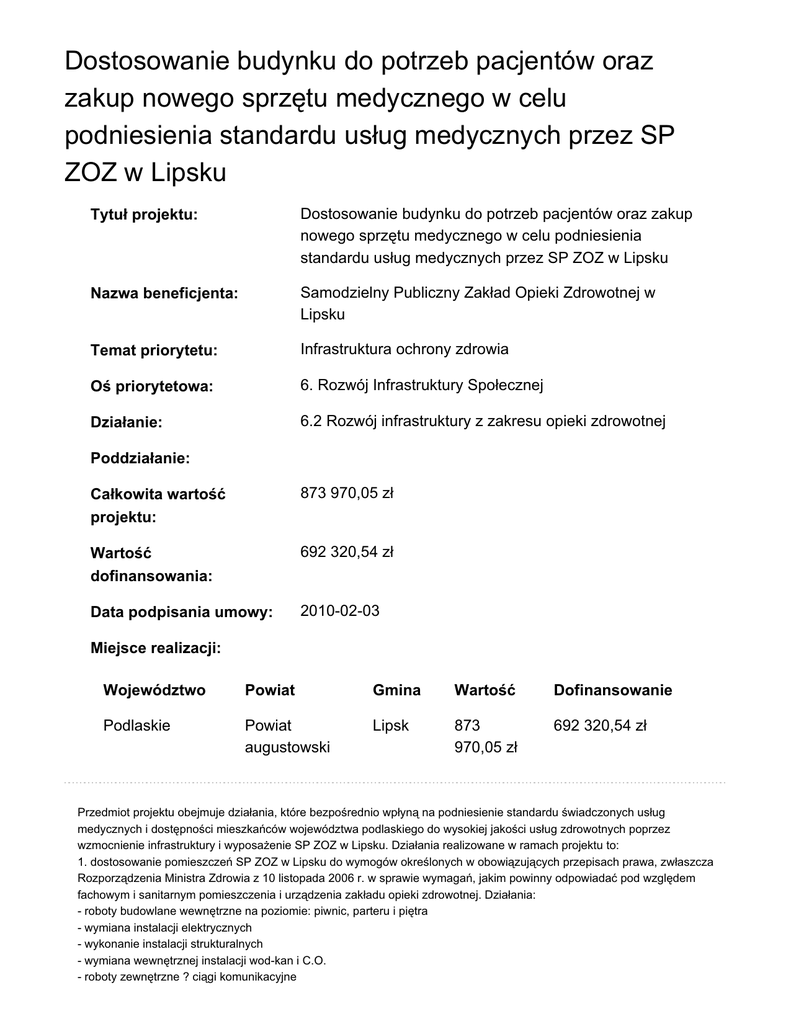 Dostosowanie budynku do potrzeb pacjentów oraz zakup nowego sprzętu medycznego w celu podniesienia standardu usług medycznych przez SP ZOZ w Lipsku

| | |
|---|---|
| **Tytuł projektu:** | Dostosowanie budynku do potrzeb pacjentów oraz zakup nowego sprzętu medycznego w celu podniesienia standardu usług medycznych przez SP ZOZ w Lipsku |
| **Nazwa beneficjenta:** | Samodzielny Publiczny Zakład Opieki Zdrowotnej w Lipsku |
| **Temat priorytetu:** | Infrastruktura ochrony zdrowia |
| **Oś priorytetowa:** | 6. Rozwój Infrastruktury Społecznej |
| **Działanie:** | 6.2 Rozwój infrastruktury z zakresu opieki zdrowotnej |
| **Poddziałanie:** | |
| **Całkowita wartość projektu:** | 873 970,05 zł |
| **Wartość dofinansowania:** | 692 320,54 zł |
| **Data podpisania umowy:** | 2010-02-03 |
| **Miejsce realizacji:** | |

| Województwo | Powiat | Gmina | Wartość | Dofinansowanie |
|---|---|---|---|---|
| Podlaskie | Powiat augustowski | Lipsk | 873 970,05 zł | 692 320,54 zł |

Przedmiot projektu obejmuje działania, które bezpośrednio wpłyną na podniesienie standardu świadczonych usług medycznych i dostępności mieszkańców województwa podlaskiego do wysokiej jakości usług zdrowotnych poprzez wzmocnienie infrastruktury i wyposażenie SP ZOZ w Lipsku. Działania realizowane w ramach projektu to:
1. dostosowanie pomieszczeń SP ZOZ w Lipsku do wymogów określonych w obowiązujących przepisach prawa, zwłaszcza Rozporządzenia Ministra Zdrowia z 10 listopada 2006 r. w sprawie wymagań, jakim powinny odpowiadać pod względem fachowym i sanitarnym pomieszczenia i urządzenia zakładu opieki zdrowotnej. Działania:
- roboty budowlane wewnętrzne na poziomie: piwnic, parteru i piętra
- wymiana instalacji elektrycznych
- wykonanie instalacji strukturalnych
- wymiana wewnętrznej instalacji wod-kan i C.O.
- roboty zewnętrzne ? ciągi komunikacyjne